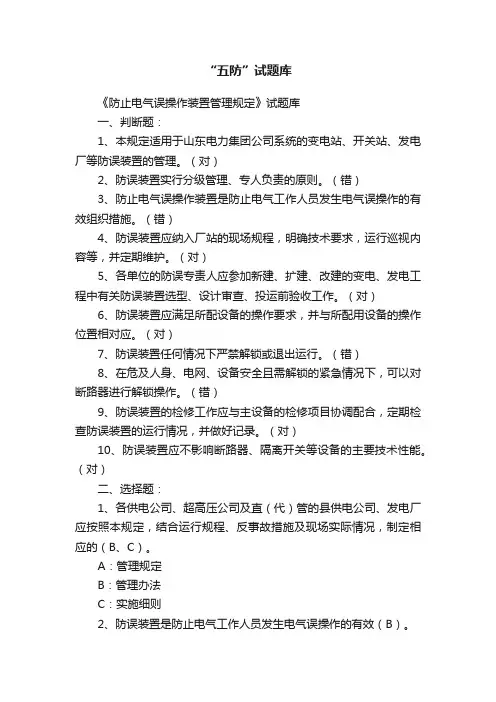 “五防”试题库

《防止电气误操作装置管理规定》试题库

一、判断题：

1、本规定适用于山东电力集团公司系统的变电站、开关站、发电厂等防误装置的管理。（对）

2、防误装置实行分级管理、专人负责的原则。（错）

3、防止电气误操作装置是防止电气工作人员发生电气误操作的有效组织措施。（错）

4、防误装置应纳入厂站的现场规程，明确技术要求，运行巡视内容等，并定期维护。（对）

5、各单位的防误专责人应参加新建、扩建、改建的变电、发电工程中有关防误装置选型、设计审查、投运前验收工作。（对）

6、防误装置应满足所配设备的操作要求，并与所配用设备的操作位置相对应。（对）

7、防误装置任何情况下严禁解锁或退出运行。（错）

8、在危及人身、电网、设备安全且需解锁的紧急情况下，可以对断路器进行解锁操作。（错）

9、防误装置的检修工作应与主设备的检修项目协调配合，定期检查防误装置的运行情况，并做好记录。（对）

10、防误装置应不影响断路器、隔离开关等设备的主要技术性能。（对）

二、选择题：

1、各供电公司、超高压公司及直（代）管的县供电公司、发电厂应按照本规定，结合运行规程、反事故措施及现场实际情况，制定相应的（B、C）。

A：管理规定

B：管理办法

C：实施细则

2、防误装置是防止电气工作人员发生电气误操作的有效（B）。